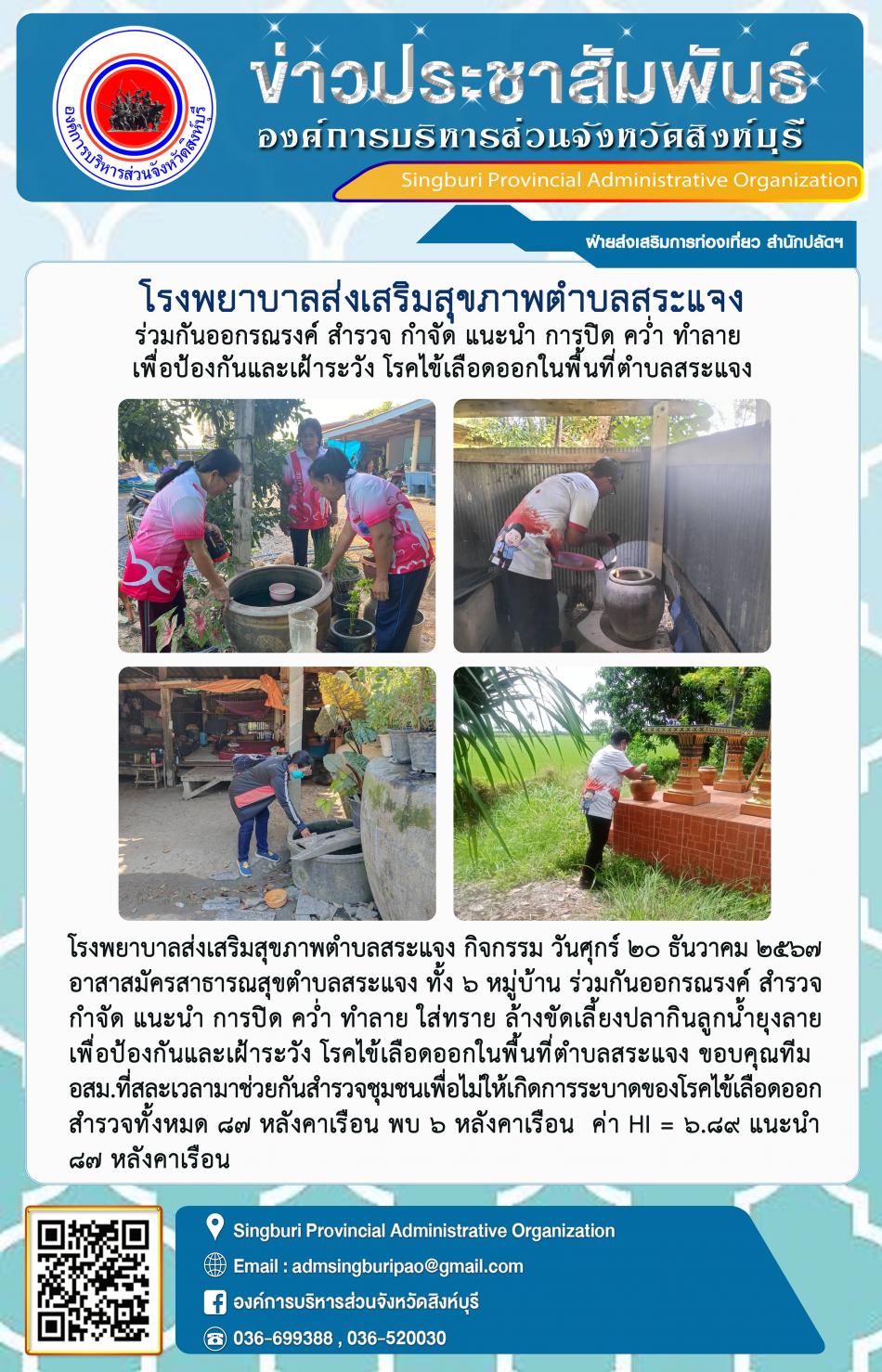 องค์การบริหารส่วนจังหวัดสิงห์บุรี

ข่าวประชาสัมพันธ์
องค์การบริหารส่วนจังหวัดสิงห์บุรี
Singburi Provincial Administrative Organization

ฝ่ายส่งเสริมการท่องเที่ยว สำนักปลัดฯ

โรงพยาบาลส่งเสริมสุขภาพตำบลสระแจง
ร่วมกันออกรณรงค์ สำรวจ กำจัด แนะนำ การปิด คว่ำ ทำลาย
เพื่อป้องกันและเฝ้าระวัง โรคไข้เลือดออกในพื้นที่ตำบลสระแจง

โรงพยาบาลส่งเสริมสุขภาพตำบลสระแจง กิจกรรม วันศุกร์ ๒๐ ธันวาคม ๒๕๖๗ อาสาสมัครสาธารณสุขตำบลสระแจง ทั้ง ๖ หมู่บ้าน ร่วมกันออกรณรงค์ สำรวจ กำจัด แนะนำ การปิด คว่ำ ทำลาย ใส่ทราย ล้างขัดเลี้ยงปลากินลูกน้ำยุงลาย เพื่อป้องกันและเฝ้าระวัง โรคไข้เลือดออกในพื้นที่ตำบลสระแจง ขอบคุณทีม อสม.ที่สละเวลามาช่วยกันสำรวจชุมชนเพื่อไม่ให้เกิดการระบาดของโรคไข้เลือดออก สำรวจทั้งหมด ๘๗ หลังคาเรือน พบ ๖ หลังคาเรือน ค่า HI = ๖.๘๙ แนะนำ ๘๗ หลังคาเรือน

Singburi Provincial Administrative Organization
Email : admsingburipao@gmail.com
องค์การบริหารส่วนจังหวัดสิงห์บุรี
036-699388 , 036-520030